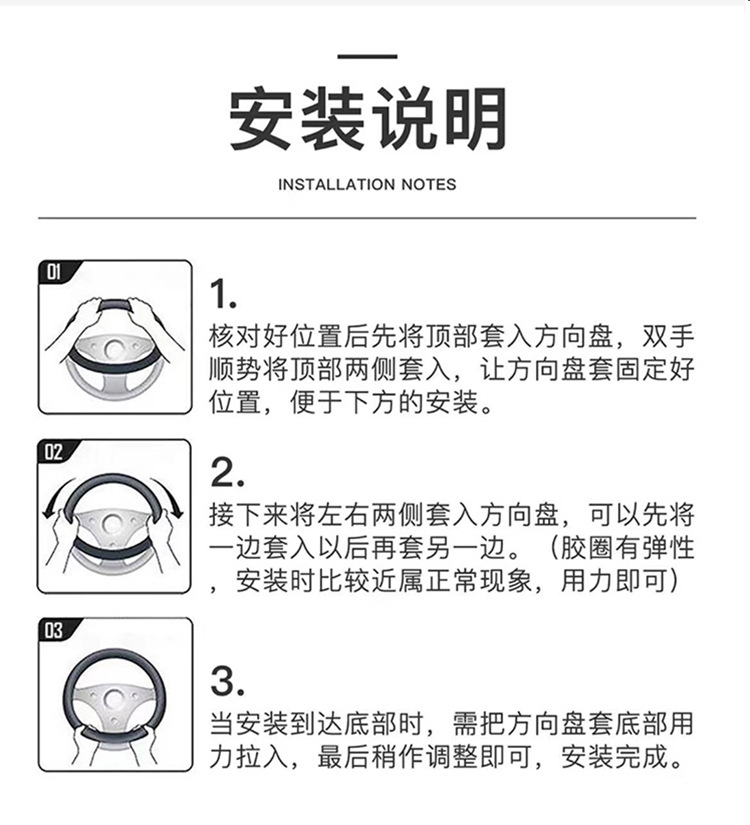 安装说明

INSTALLATION NOTES

01

1.
核对好位置后先将顶部套入方向盘，双手顺势将顶部两侧套入，让方向盘套固定好位置，便于下方的安装。

02

2.
接下来将左右两侧套入方向盘，可以先将一边套入以后再套另一边。（胶圈有弹性，安装时比较近属正常现象，用力即可）

03

3.
当安装到达底部时，需把方向盘套底部用力拉入，最后稍作调整即可，安装完成。